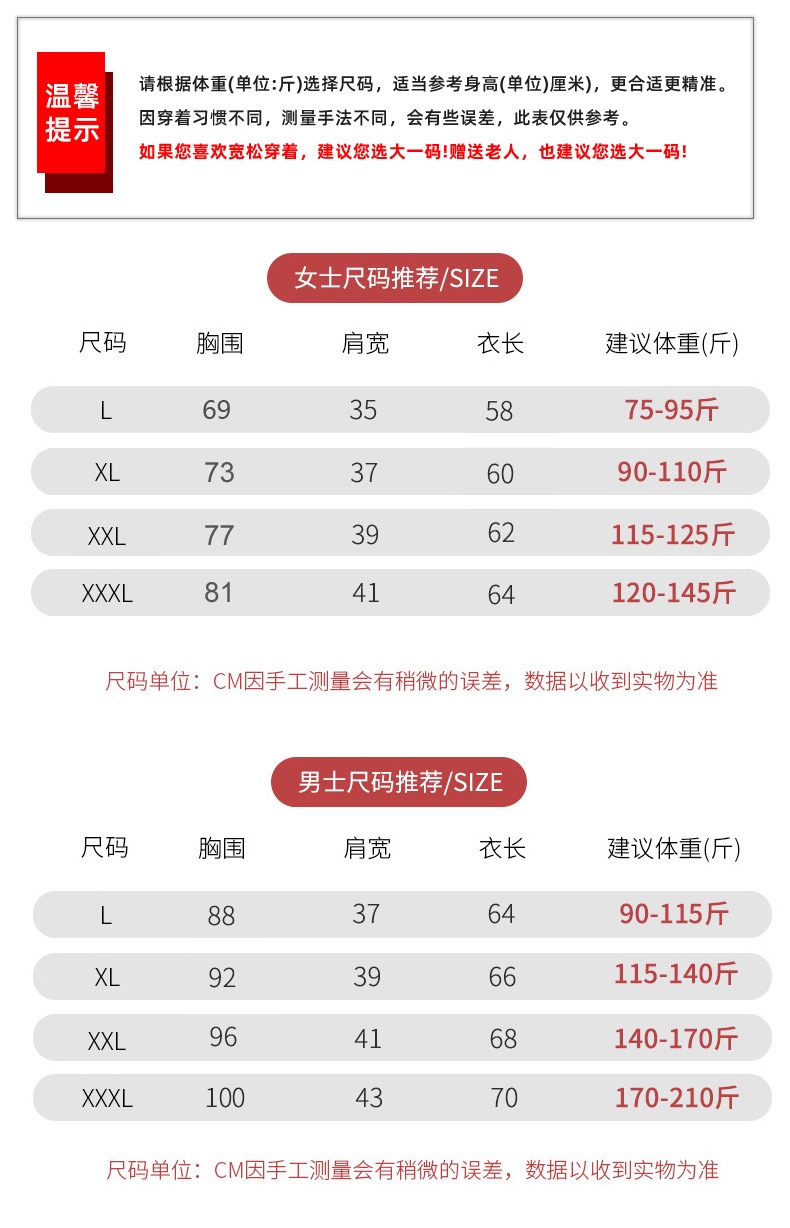 温馨提示

请根据体重(单位:斤)选择尺码，适当参考身高(单位)厘米)，更合适更精准。
因穿着习惯不同，测量手法不同，会有些误差，此表仅供参考。
如果您喜欢宽松穿着，建议您选大一码!赠送老人，也建议您选大一码!

女士尺码推荐/SIZE

| 尺码 | 胸围 | 肩宽 | 衣长 | 建议体重(斤) |
|---|---|---|---|---|
| L | 69 | 35 | 58 | 75-95斤 |
| XL | 73 | 37 | 60 | 90-110斤 |
| XXL | 77 | 39 | 62 | 115-125斤 |
| XXXL | 81 | 41 | 64 | 120-145斤 |

尺码单位：CM因手工测量会有稍微的误差，数据以收到实物为准

男士尺码推荐/SIZE

| 尺码 | 胸围 | 肩宽 | 衣长 | 建议体重(斤) |
|---|---|---|---|---|
| L | 88 | 37 | 64 | 90-115斤 |
| XL | 92 | 39 | 66 | 115-140斤 |
| XXL | 96 | 41 | 68 | 140-170斤 |
| XXXL | 100 | 43 | 70 | 170-210斤 |

尺码单位：CM因手工测量会有稍微的误差，数据以收到实物为准